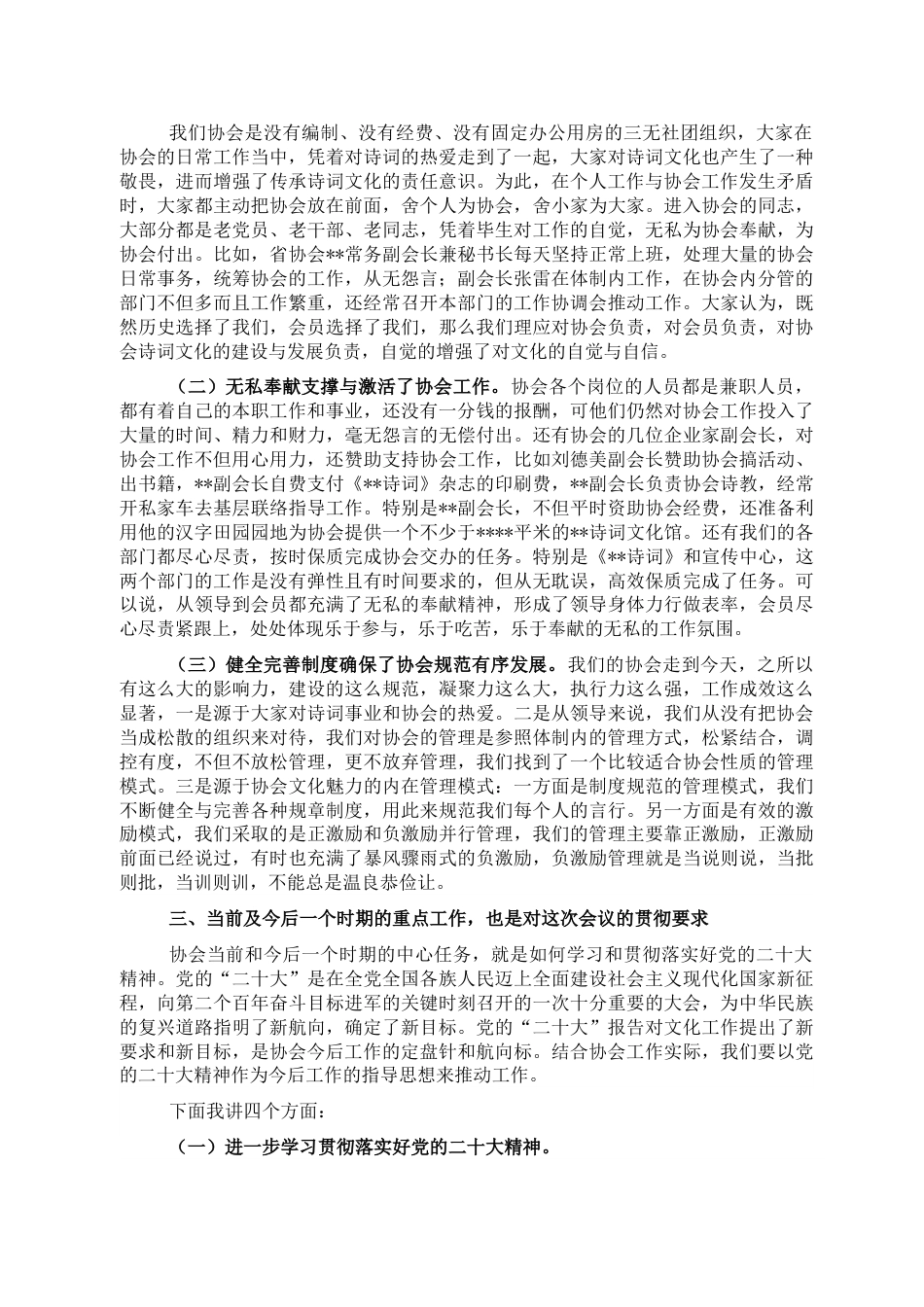 我们协会是没有编制、没有经费、没有固定办公用房的三无社团组织，大家在协会的日常工作当中，凭着对诗词的热爱走到了一起，大家对诗词文化也产生了一种敬畏，进而增强了传承诗词文化的责任意识。为此，在个人工作与协会工作发生矛盾时，大家都主动把协会放在前面，舍个人为协会，舍小家为大家。进入协会的同志，大部分都是老党员、老干部、老同志，凭着毕生对工作的自觉，无私为协会奉献，为协会付出。比如，省协会**常务副会长兼秘书长每天坚持正常上班，处理大量的协会日常事务，统筹协会的工作，从无怨言；副会长张雷在体制内工作，在协会内分管的部门不但多而且工作繁重，还经常召开本部门的工作协调会推动工作。大家认为，既然历史选择了我们，会员选择了我们，那么我们理应对协会负责，对会员负责，对协会诗词文化的建设与发展负责，自觉的增强了对文化的自觉与自信。

（二）无私奉献支撑与激活了协会工作。协会各个岗位的人员都是兼职人员，都有着自己的本职工作和事业，还没有一分钱的报酬，可他们仍然对协会工作投入了大量的时间、精力和财力，毫无怨言的无偿付出。还有协会的几位企业家副会长，对协会工作不但用心用力，还赞助支持协会工作，比如刘德美副会长赞助协会搞活动、出书籍，**副会长自费支付《**诗词》杂志的印刷费，**副会长负责协会诗教，经常开私家车去基层联络指导工作。特别是**副会长，不但平时资助协会经费，还准备利用他的汉字田园园地为协会提供一个不少于****平米的**诗词文化馆。还有我们的各部门都尽心尽责，按时保质完成协会交办的任务。特别是《**诗词》和宣传中心，这两个部门的工作是没有弹性且有时间要求的，但从无耽误，高效保质完成了任务。可以说，从领导到会员都充满了无私的奉献精神，形成了领导身体力行做表率，会员尽心尽责紧跟上，处处体现乐于参与，乐于吃苦，乐于奉献的无私的工作氛围。

（三）健全完善制度确保了协会规范有序发展。我们的协会走到今天，之所以有这么大的影响力，建设的这么规范，凝聚力这么大，执行力这么强，工作成效这么显著，一是源于大家对诗词事业和协会的热爱。二是从领导来说，我们从没有把协会当成松散的组织来对待，我们对协会的管理是参照体制内的管理方式，松紧结合，调控有度，不但不放松管理，更不放弃管理，我们找到了一个比较适合协会性质的管理模式。三是源于协会文化魅力的内在管理模式：一方面是制度规范的管理模式，我们不断健全与完善各种规章制度，用此来规范我们每个人的言行。另一方面是有效的激励模式，我们采取的是正激励和负激励并行管理，我们的管理主要靠正激励，正激励前面已经说过，有时也充满了暴风骤雨式的负激励，负激励管理就是当说则说，当批则批，当训则训，不能总是温良恭俭让。

三、当前及今后一个时期的重点工作，也是对这次会议的贯彻要求

协会当前和今后一个时期的中心任务，就是如何学习和贯彻落实好党的二十大精神。党的“二十大”是在全党全国各族人民迈上全面建设社会主义现代化国家新征程，向第二个百年奋斗目标进军的关键时刻召开的一次十分重要的大会，为中华民族的复兴道路指明了新航向，确定了新目标。党的“二十大”报告对文化工作提出了新要求和新目标，是协会今后工作的定盘针和航向标。结合协会工作实际，我们要以党的二十大精神作为今后工作的指导思想来推动工作。

下面我讲四个方面：

（一）进一步学习贯彻落实好党的二十大精神。